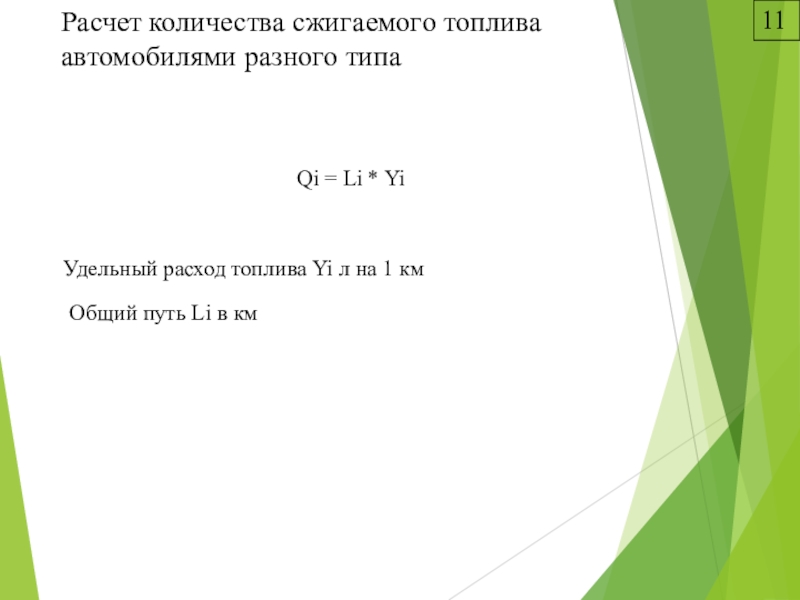 Расчет количества сжигаемого топлива автомобилями разного типа

11

Qi = Li * Yi

Удельный расход топлива Yi л на 1 км

Общий путь Li в км